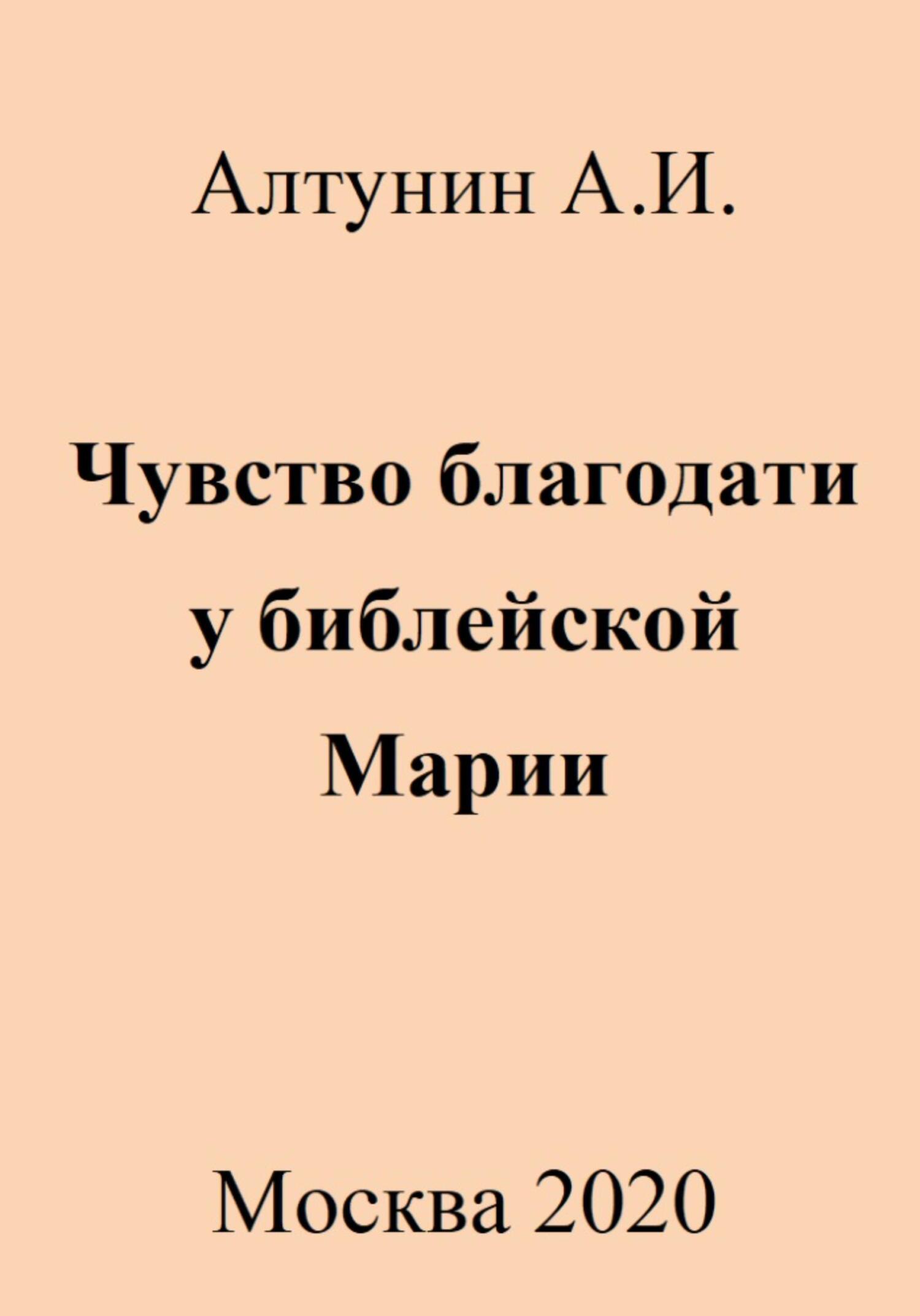 Алтунин А.И.

Чувство благодати у библейской Марии

Москва 2020